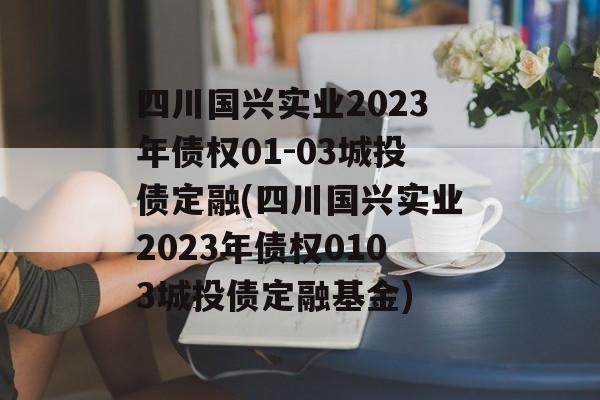 四川国兴实业2023年债权01-03城投债定融(四川国兴实业2023年债权0103城投债定融基金)